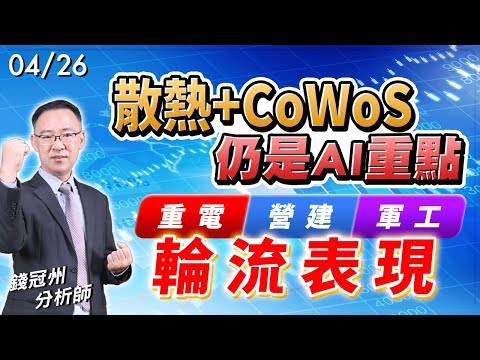 04/26

散熱+CoWoS
仍是AI重點

重電 營建 軍工
輪流表現

錢冠州
分析師